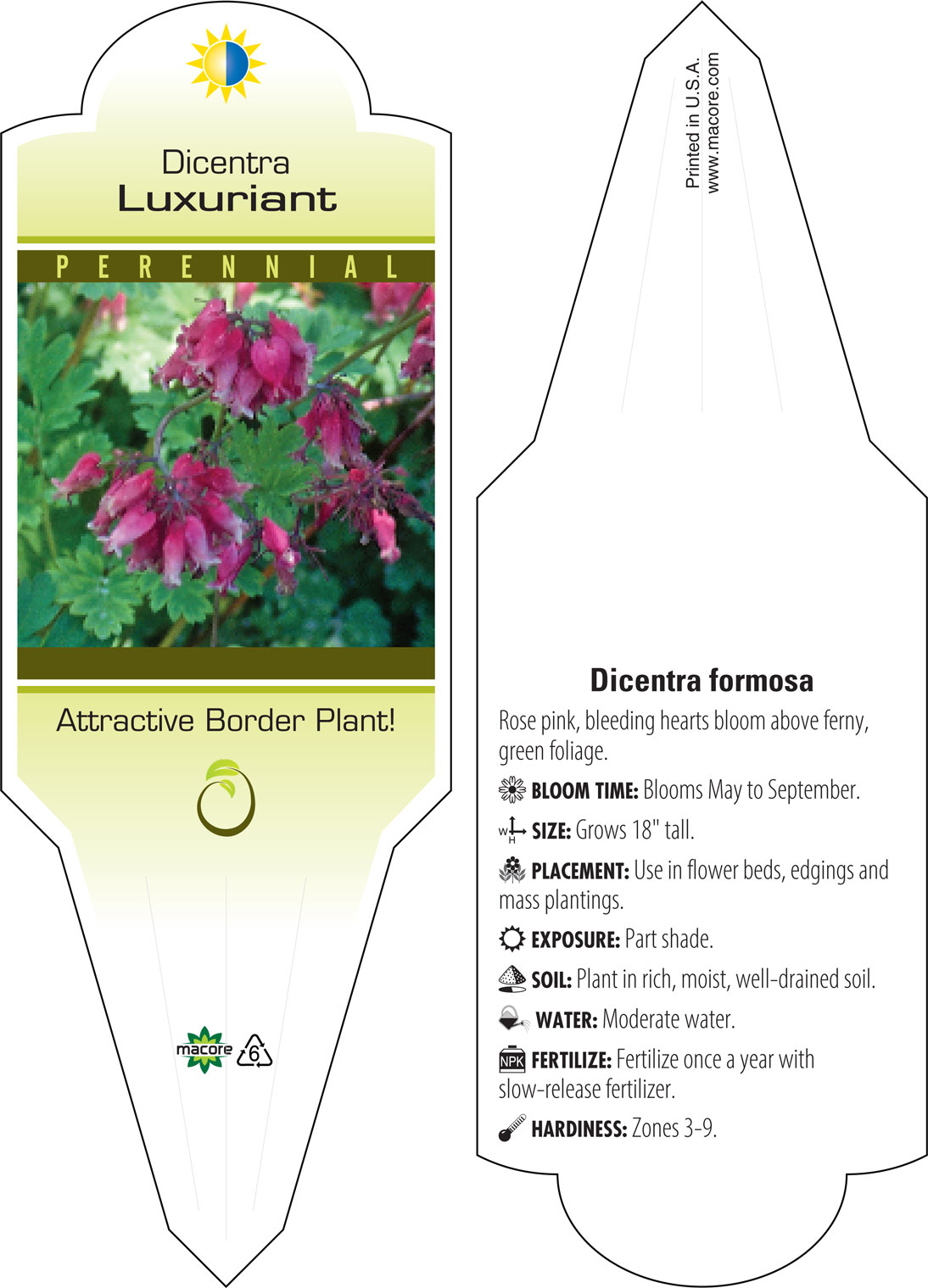 Dicentra
Luxuriant

PERENNIAL

Attractive Border Plant!

macore 6

Printed in U.S.A.
www.macore.com

Dicentra formosa

Rose pink, bleeding hearts bloom above ferny, green foliage.

BLOOM TIME: Blooms May to September.

W H SIZE: Grows 18" tall.

PLACEMENT: Use in flower beds, edgings and mass plantings.

EXPOSURE: Part shade.

SOIL: Plant in rich, moist, well-drained soil.

WATER: Moderate water.

NPK FERTILIZE: Fertilize once a year with slow-release fertilizer.

HARDINESS: Zones 3-9.